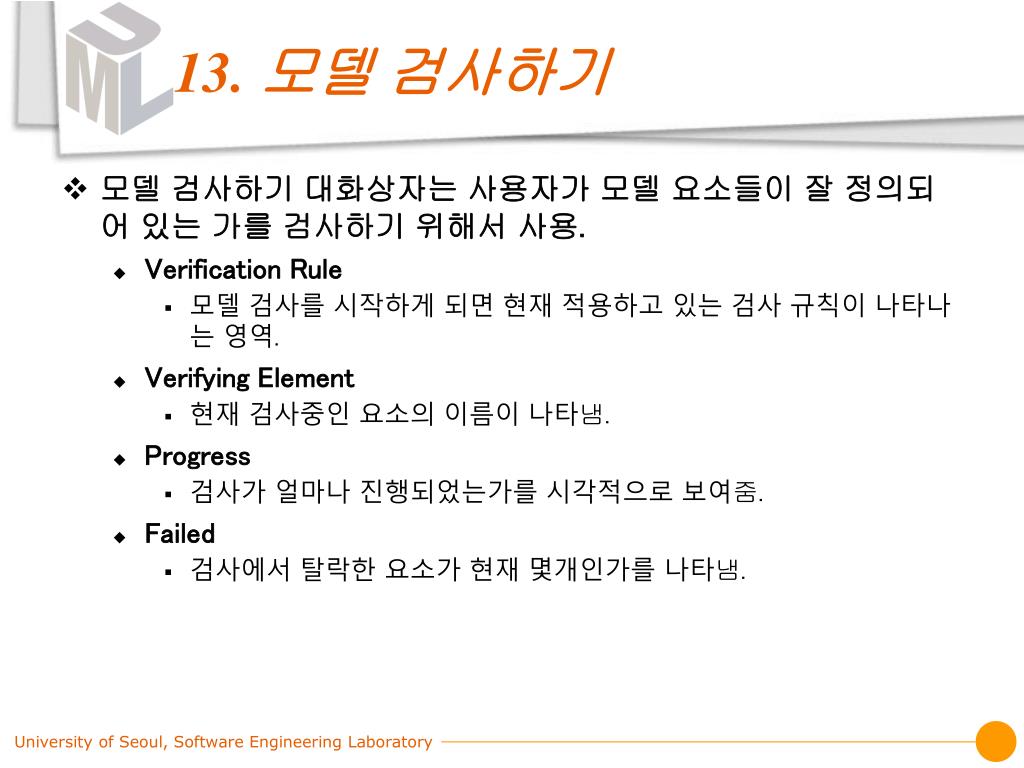 UML

13. 모델 검사하기

❖ 모델 검사하기 대화상자는 사용자가 모델 요소들이 잘 정의되어 있는 가를 검사하기 위해서 사용.

◆ Verification Rule
▪ 모델 검사를 시작하게 되면 현재 적용하고 있는 검사 규칙이 나타나는 영역.

◆ Verifying Element
▪ 현재 검사중인 요소의 이름이 나타냄.

◆ Progress
▪ 검사가 얼마나 진행되었는가를 시각적으로 보여줌.

◆ Failed
▪ 검사에서 탈락한 요소가 현재 몇개인가를 나타냄.

University of Seoul, Software Engineering Laboratory